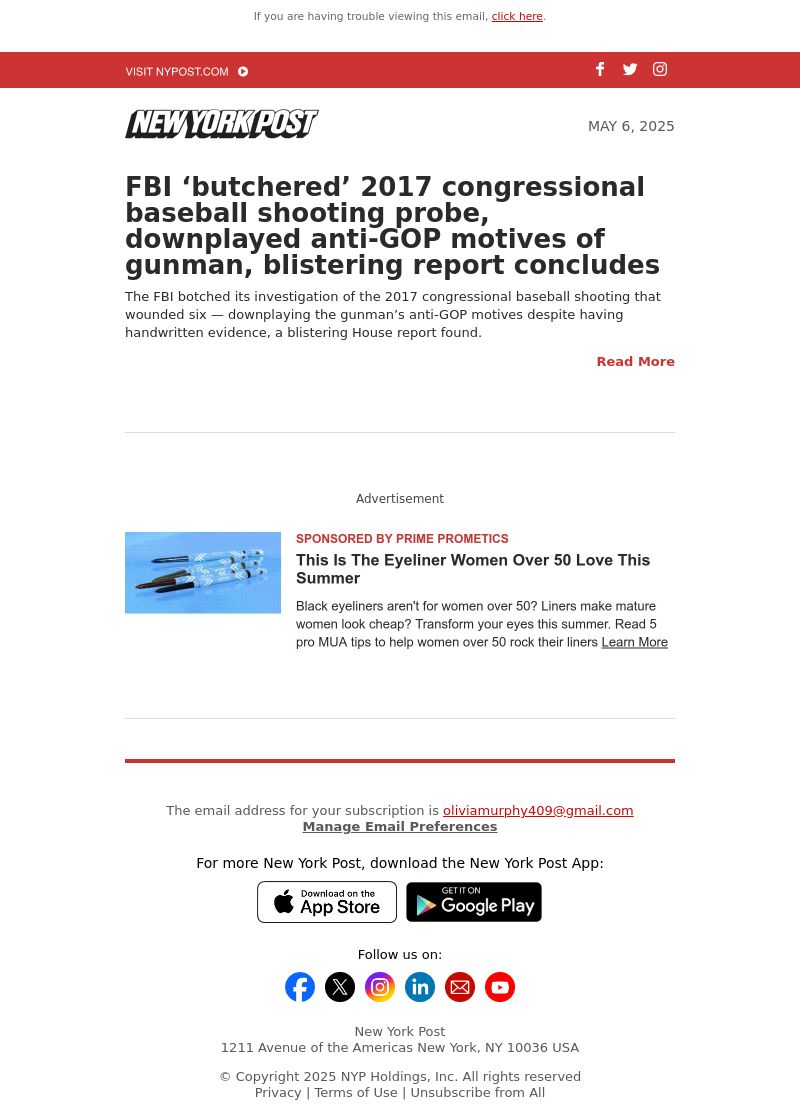 If you are having trouble viewing this email, click here.

VISIT NYPOST.COM

NEW YORK POST

MAY 6, 2025

FBI ‘butchered’ 2017 congressional baseball shooting probe, downplayed anti-GOP motives of gunman, blistering report concludes

The FBI botched its investigation of the 2017 congressional baseball shooting that wounded six — downplaying the gunman’s anti-GOP motives despite having handwritten evidence, a blistering House report found.

Read More

Advertisement

SPONSORED BY PRIME PROMETICS

This Is The Eyeliner Women Over 50 Love This Summer

Black eyeliners aren't for women over 50? Liners make mature women look cheap? Transform your eyes this summer. Read 5 pro MUA tips to help women over 50 rock their liners Learn More

The email address for your subscription is oliviamurphy409@gmail.com
Manage Email Preferences

For more New York Post, download the New York Post App:

Download on the App Store

GET IT ON Google Play

Follow us on:

New York Post
1211 Avenue of the Americas New York, NY 10036 USA

© Copyright 2025 NYP Holdings, Inc. All rights reserved
Privacy | Terms of Use | Unsubscribe from All